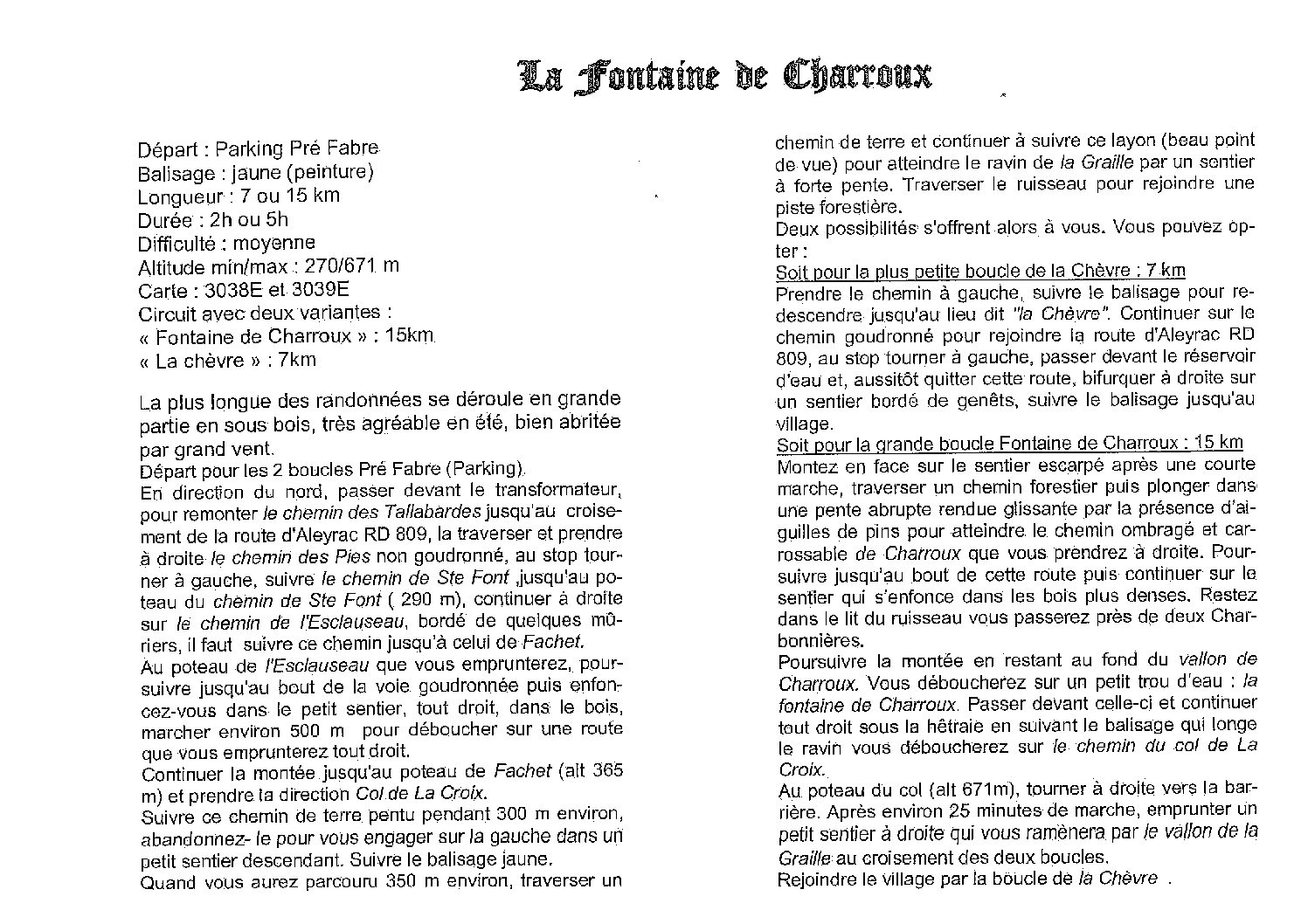 La Fontaine de Charroux

Départ : Parking Pré Fabre
Balisage : jaune (peinture)
Longueur : 7 ou 15 km
Durée : 2h ou 5h
Difficulté : moyenne
Altitude min/max : 270/671 m
Carte : 3038E et 3039E
Circuit avec deux variantes :
« Fontaine de Charroux » : 15km
« La chèvre » : 7km

La plus longue des randonnées se déroule en grande partie en sous bois, très agréable en été, bien abritée par grand vent.
Départ pour les 2 boucles Pré Fabre (Parking).
En direction du nord, passer devant le transformateur, pour remonter le chemin des Tallabardes jusqu'au croisement de la route d'Aleyrac RD 809, la traverser et prendre à droite le chemin des Pies non goudronné, au stop tourner à gauche, suivre le chemin de Ste Font ,jusqu'au poteau du chemin de Ste Font ( 290 m), continuer à droite sur le chemin de l'Esclauseau, bordé de quelques mûriers, il faut suivre ce chemin jusqu'à celui de Fachet.
Au poteau de l'Esclauseau que vous emprunterez, poursuivre jusqu'au bout de la voie goudronnée puis enfoncez-vous dans le petit sentier, tout droit, dans le bois, marcher environ 500 m pour déboucher sur une route que vous emprunterez tout droit.
Continuer la montée jusqu'au poteau de Fachet (alt 365 m) et prendre la direction Col de La Croix.
Suivre ce chemin de terre pentu pendant 300 m environ, abandonnez- le pour vous engager sur la gauche dans un petit sentier descendant. Suivre le balisage jaune.
Quand vous aurez parcouru 350 m environ, traverser un chemin de terre et continuer à suivre ce layon (beau point de vue) pour atteindre le ravin de la Graille par un sentier à forte pente. Traverser le ruisseau pour rejoindre une piste forestière.
Deux possibilités s'offrent alors à vous. Vous pouvez opter :
Soit pour la plus petite boucle de la Chèvre : 7 km
Prendre le chemin à gauche, suivre le balisage pour redescendre jusqu'au lieu dit "la Chèvre". Continuer sur le chemin goudronné pour rejoindre la route d'Aleyrac RD 809, au stop tourner à gauche, passer devant le réservoir d'eau et, aussitôt quitter cette route, bifurquer à droite sur un sentier bordé de genêts, suivre le balisage jusqu'au village.
Soit pour la grande boucle Fontaine de Charroux : 15 km
Montez en face sur le sentier escarpé après une courte marche, traverser un chemin forestier puis plonger dans une pente abrupte rendue glissante par la présence d'aiguilles de pins pour atteindre le chemin ombragé et carrossable de Charroux que vous prendrez à droite. Poursuivre jusqu'au bout de cette route puis continuer sur le sentier qui s'enfonce dans les bois plus denses. Restez dans le lit du ruisseau vous passerez près de deux Charbonnières.
Poursuivre la montée en restant au fond du vallon de Charroux. Vous déboucherez sur un petit trou d'eau : la fontaine de Charroux. Passer devant celle-ci et continuer tout droit sous la hêtraie en suivant le balisage qui longe le ravin vous déboucherez sur le chemin du col de La Croix.
Au poteau du col (alt 671m), tourner à droite vers la barrière. Après environ 25 minutes de marche, emprunter un petit sentier à droite qui vous ramènera par le vallon de la Graille au croisement des deux boucles.
Rejoindre le village par la boucle de la Chèvre .